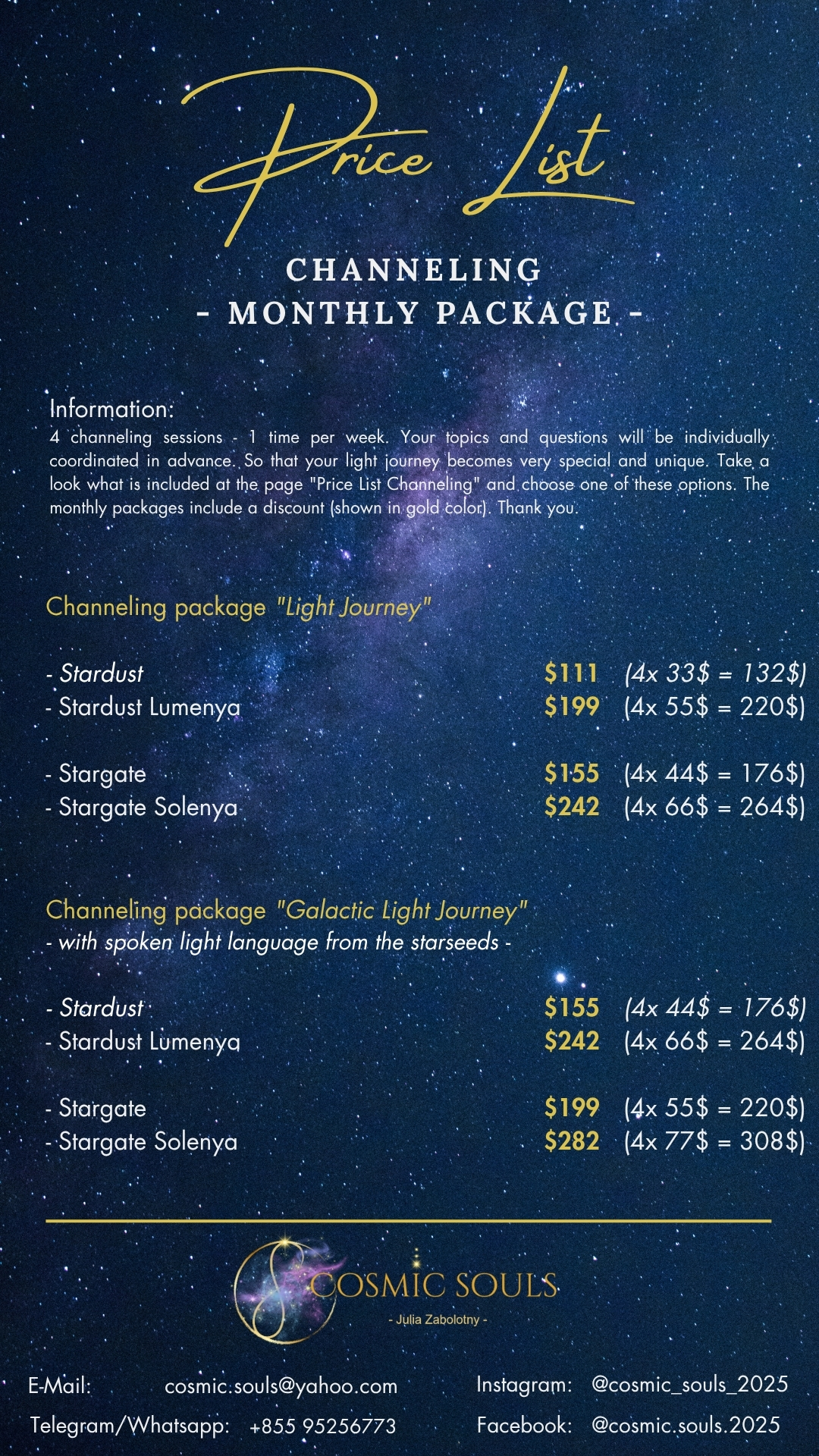 Price List

CHANNELING
- MONTHLY PACKAGE -

Information:
4 channeling sessions - 1 time per week. Your topics and questions will be individually coordinated in advance. So that your light journey becomes very special and unique. Take a look what is included at the page "Price List Channeling" and choose one of these options. The monthly packages include a discount (shown in gold color). Thank you.

Channeling package "Light Journey"

- Stardust $111 (4x 33$ = 132$)
- Stardust Lumenya $199 (4x 55$ = 220$)

- Stargate $155 (4x 44$ = 176$)
- Stargate Solenya $242 (4x 66$ = 264$)

Channeling package "Galactic Light Journey"
- with spoken light language from the starseeds -

- Stardust $155 (4x 44$ = 176$)
- Stardust Lumenya $242 (4x 66$ = 264$)

- Stargate $199 (4x 55$ = 220$)
- Stargate Solenya $282 (4x 77$ = 308$)

COSMIC SOULS
- Julia Zabolotny -

E-Mail: cosmic.souls@yahoo.com
Telegram/Whatsapp: +855 95256773
Instagram: @cosmic_souls_2025
Facebook: @cosmic.souls.2025